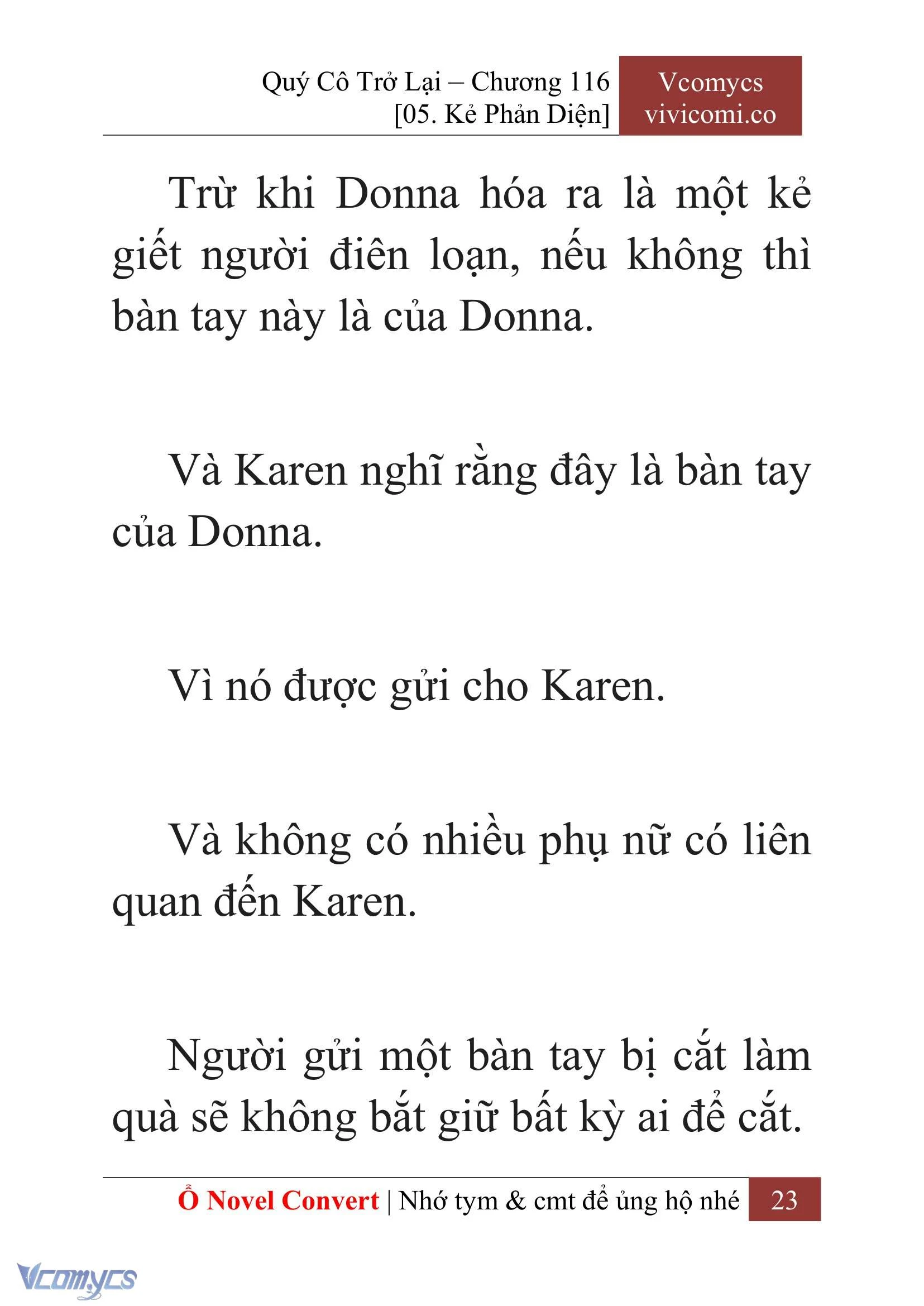 Quý Cô Trở Lại – Chương 116
[05. Kẻ Phản Diện]

Vcomycs
vivicomi.co

Trừ khi Donna hóa ra là một kẻ giết người điên loạn, nếu không thì bàn tay này là của Donna.

Và Karen nghĩ rằng đây là bàn tay của Donna.

Vì nó được gửi cho Karen.

Và không có nhiều phụ nữ có liên quan đến Karen.

Người gửi một bàn tay bị cắt làm quà sẽ không bắt giữ bất kỳ ai để cắt.

Ổ Novel Convert | Nhớ tym & cmt để ủng hộ nhé 23

Vcomycs